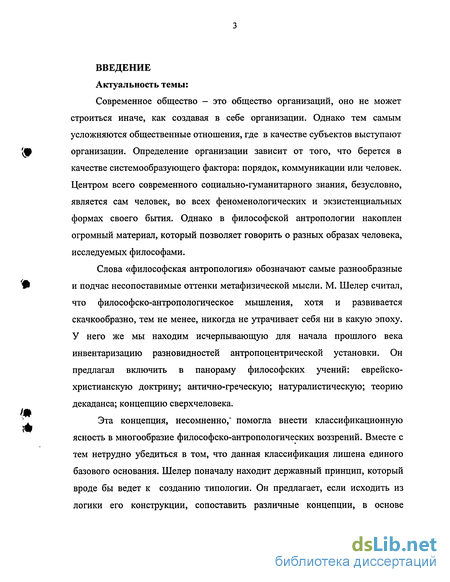 3

ВВЕДЕНИЕ

Актуальность темы:

Современное общество – это общество организаций, оно не может строиться иначе, как создавая в себе организации. Однако тем самым усложняются общественные отношения, где в качестве субъектов выступают организации. Определение организации зависит от того, что берется в качестве системообразующего фактора: порядок, коммуникации или человек. Центром всего современного социально-гуманитарного знания, безусловно, является сам человек, во всех феноменологических и экзистенциальных формах своего бытия. Однако в философской антропологии накоплен огромный материал, который позволяет говорить о разных образах человека, исследуемых философами.

Слова «философская антропология» обозначают самые разнообразные и подчас несопоставимые оттенки метафизической мысли. М. Шелер считал, что философско-антропологическое мышления, хотя и развивается скачкообразно, тем не менее, никогда не утрачивает себя ни в какую эпоху. У него же мы находим исчерпывающую для начала прошлого века инвентаризацию разновидностей антропоцентрической установки. Он предлагал включить в панораму философских учений: еврейско-христианскую доктрину; антично-греческую; натуралистическую; теорию декаданса; концепцию сверхчеловека.

Эта концепция, несомненно, помогла внести классификационную ясность в многообразие философско-антропологических воззрений. Вместе с тем нетрудно убедиться в том, что данная классификация лишена единого базового основания. Шелер поначалу находит державный принцип, который вроде бы ведет к созданию типологии. Он предлагает, если исходить из логики его конструкции, сопоставить различные концепции, в основе

dsLib.net
библиотека диссертаций